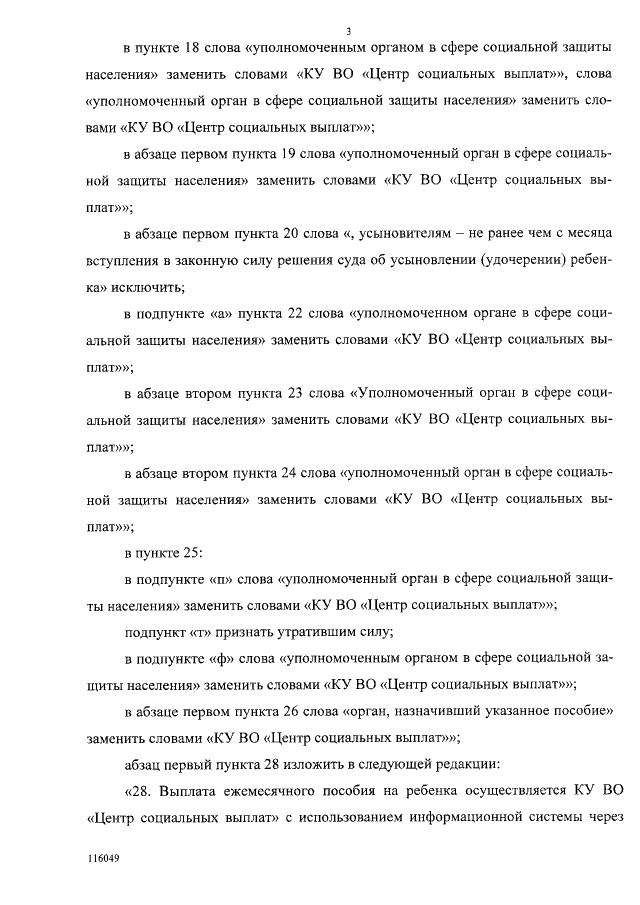 3

в пункте 18 слова «уполномоченным органом в сфере социальной защиты населения» заменить словами «КУ ВО «Центр социальных выплат»», слова «уполномоченный орган в сфере социальной защиты населения» заменить словами «КУ ВО «Центр социальных выплат»»;

в абзаце первом пункта 19 слова «уполномоченный орган в сфере социальной защиты населения» заменить словами «КУ ВО «Центр социальных выплат»»;

в абзаце первом пункта 20 слова «, усыновителям – не ранее чем с месяца вступления в законную силу решения суда об усыновлении (удочерении) ребенка» исключить;

в подпункте «а» пункта 22 слова «уполномоченном органе в сфере социальной защиты населения» заменить словами «КУ ВО «Центр социальных выплат»»;

в абзаце втором пункта 23 слова «Уполномоченный орган в сфере социальной защиты населения» заменить словами «КУ ВО «Центр социальных выплат»»;

в абзаце втором пункта 24 слова «уполномоченный орган в сфере социальной защиты населения» заменить словами «КУ ВО «Центр социальных выплат»»;

в пункте 25:

в подпункте «п» слова «уполномоченный орган в сфере социальной защиты населения» заменить словами «КУ ВО «Центр социальных выплат»»;

подпункт «т» признать утратившим силу;

в подпункте «ф» слова «уполномоченным органом в сфере социальной защиты населения» заменить словами «КУ ВО «Центр социальных выплат»»;

в абзаце первом пункта 26 слова «орган, назначивший указанное пособие» заменить словами «КУ ВО «Центр социальных выплат»»;

абзац первый пункта 28 изложить в следующей редакции:

«28. Выплата ежемесячного пособия на ребенка осуществляется КУ ВО «Центр социальных выплат» с использованием информационной системы через

116049